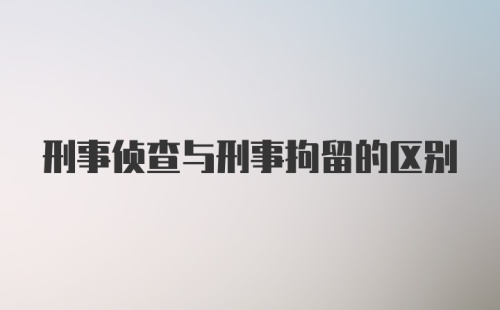 刑事侦查与刑事拘留的区别